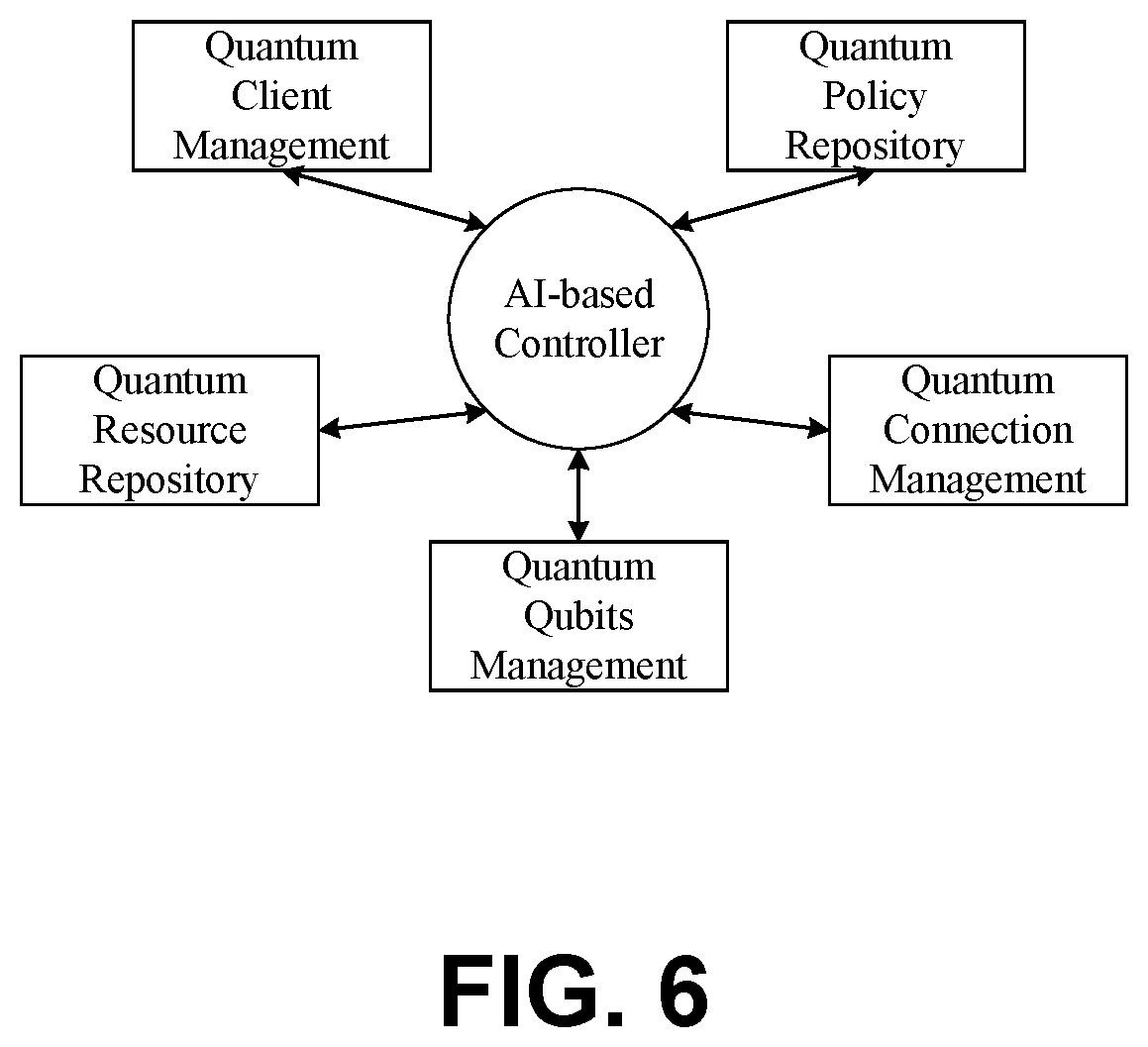 Quantum Client Management

Quantum Policy Repository

AI-based Controller

Quantum Resource Repository

Quantum Connection Management

Quantum Qubits Management

FIG. 6